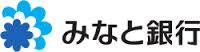 みなと銀行